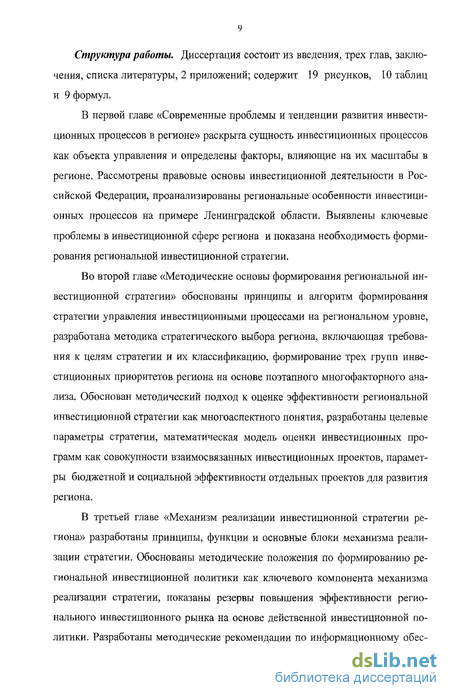 9

Структура работы. Диссертация состоит из введения, трех глав, заключения, списка литературы, 2 приложений; содержит 19 рисунков, 10 таблиц и 9 формул.

В первой главе «Современные проблемы и тенденции развития инвестиционных процессов в регионе» раскрыта сущность инвестиционных процессов как объекта управления и определены факторы, влияющие на их масштабы в регионе. Рассмотрены правовые основы инвестиционной деятельности в Российской Федерации, проанализированы региональные особенности инвестиционных процессов на примере Ленинградской области. Выявлены ключевые проблемы в инвестиционной сфере региона и показана необходимость формирования региональной инвестиционной стратегии.

Во второй главе «Методические основы формирования региональной инвестиционной стратегии» обоснованы принципы и алгоритм формирования стратегии управления инвестиционными процессами на региональном уровне, разработана методика стратегического выбора региона, включающая требования к целям стратегии и их классификацию, формирование трех групп инвестиционных приоритетов региона на основе поэтапного многофакторного анализа. Обоснован методический подход к оценке эффективности региональной инвестиционной стратегии как многоаспектного понятия, разработаны целевые параметры стратегии, математическая модель оценки инвестиционных программ как совокупности взаимосвязанных инвестиционных проектов, параметры бюджетной и социальной эффективности отдельных проектов для развития региона.

В третьей главе «Механизм реализации инвестиционной стратегии региона» разработаны принципы, функции и основные блоки механизма реализации стратегии. Обоснованы методические положения по формированию региональной инвестиционной политики как ключевого компонента механизма реализации стратегии, показаны резервы повышения эффективности регионального инвестиционного рынка на основе действенной инвестиционной политики. Разработаны методические рекомендации по информационному обес-

dsLib.net
библиотека диссертаций